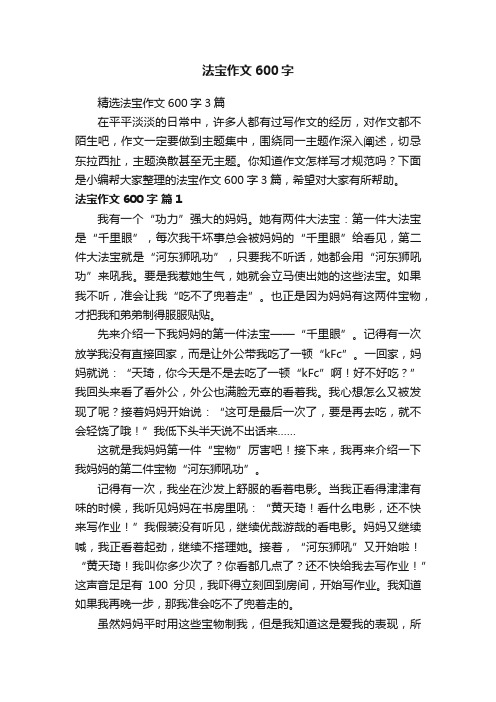 法宝作文 600 字

精选法宝作文 600 字 3 篇

在平平淡淡的日常中，许多人都有过写作文的经历，对作文都不陌生吧，作文一定要做到主题集中，围绕同一主题作深入阐述，切忌东拉西扯，主题涣散甚至无主题。你知道作文怎样写才规范吗？下面是小编帮大家整理的法宝作文 600 字 3 篇，希望对大家有所帮助。

法宝作文 600 字 篇 1

我有一个“功力”强大的妈妈。她有两件大法宝：第一件大法宝是“千里眼”，每次我干坏事总会被妈妈的“千里眼”给看见，第二件大法宝就是“河东狮吼功”，只要我不听话，她都会用“河东狮吼功”来吼我。要是我惹她生气，她就会立马使出她的这些法宝。如果我不听，准会让我“吃不了兜着走”。也正是因为妈妈有这两件宝物，才把我和弟弟制得服服贴贴。

先来介绍一下我妈妈的第一件法宝——“千里眼”。记得有一次放学我没有直接回家，而是让外公带我吃了一顿“kFc”。一回家，妈妈就说：“天琦，你今天是不是去吃了一顿“kFc”啊！好不好吃？”我回头来看了看外公，外公也满脸无辜的看着我。我心想怎么又被发现了呢？接着妈妈开始说：“这可是最后一次了，要是再去吃，就不会轻饶了哦！”我低下头半天说不出话来……

这就是我妈妈第一件“宝物”厉害吧！接下来，我再来介绍一下我妈妈的第二件宝物“河东狮吼功”。

记得有一次，我坐在沙发上舒服的看着电影。当我正看得津津有味的时候，我听见妈妈在书房里吼：“黄天琦！看什么电影，还不快来写作业！”我假装没有听见，继续优哉游哉的看电影。妈妈又继续喊，我正看着起劲，继续不搭理她。接着，“河东狮吼”又开始啦！“黄天琦！我叫你多少次了？你看都几点了？还不快给我去写作业！”这声音足足有 100 分贝，我吓得立刻回到房间，开始写作业。我知道如果我再晚一步，那我准会吃不了兜着走的。

虽然妈妈平时用这些宝物制我，但是我知道这是爱我的表现，所